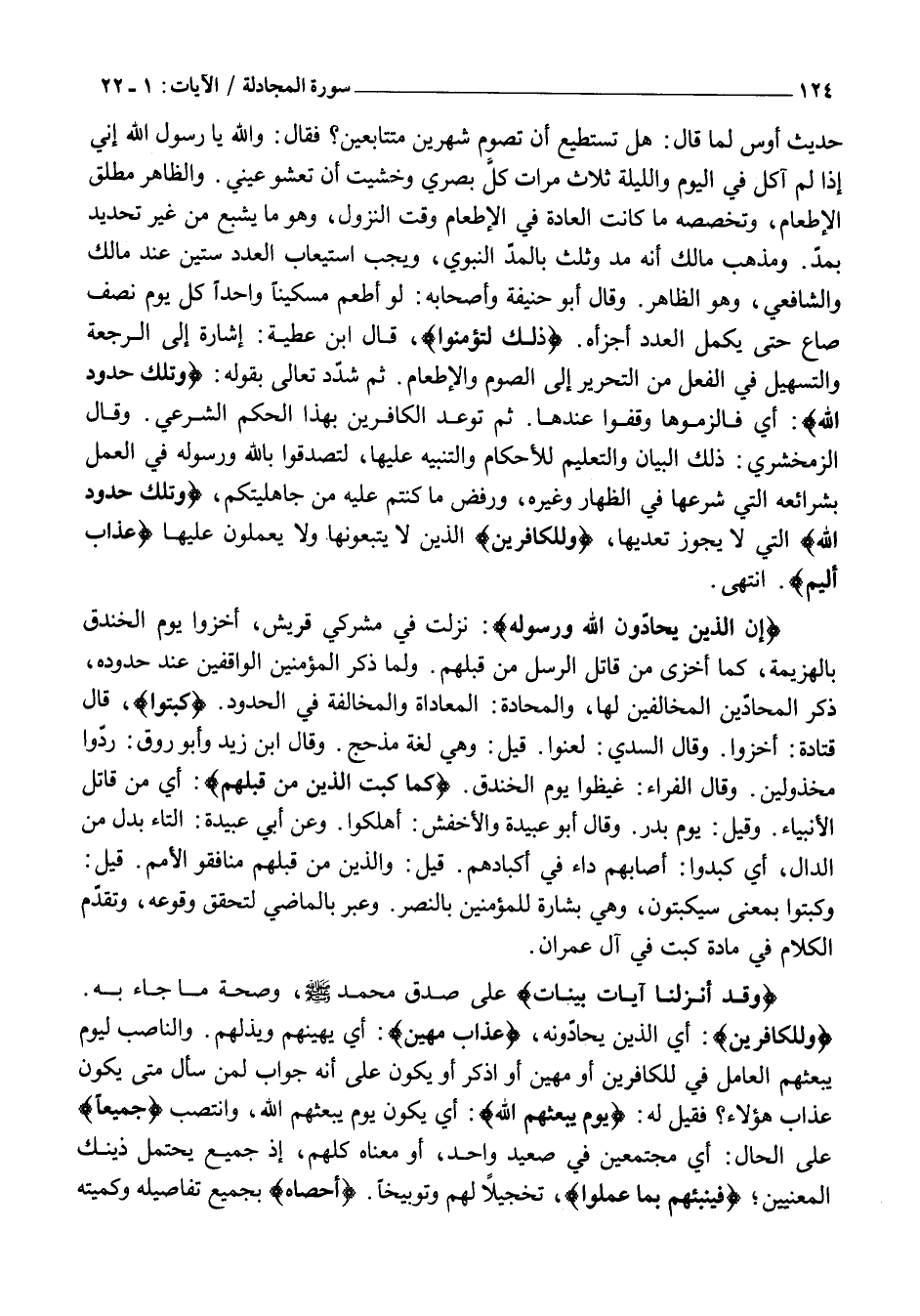 ١٢٤ سورة المجادلة / الآيات: ١ ـ ٢٢

حديث أوس لما قال: هل تستطيع أن تصوم شهرين متتابعين؟ فقال: والله يا رسول الله إني إذا لم آكل في اليوم والليلة ثلاث مرات كلّ بصري وخشيت أن تعشو عيني. والظاهر مطلق الإطعام، وتخصصه ما كانت العادة في الإطعام وقت النزول، وهو ما يشبع من غير تحديد بمدّ. ومذهب مالك أنه مد وثلث بالمدّ النبوي، ويجب استيعاب العدد ستين عند مالك والشافعي، وهو الظاهر. وقال أبو حنيفة وأصحابه: لو أطعم مسكيناً واحداً كل يوم نصف صاع حتى يكمل العدد أجزأه. ﴿ذلك لتؤمنوا﴾، قال ابن عطية: إشارة إلى الرجعة والتسهيل في الفعل من التحرير إلى الصوم والإطعام. ثم شدّد تعالى بقوله: ﴿وتلك حدود الله﴾: أي فالزموها وقفوا عندها. ثم توعد الكافرين بهذا الحكم الشرعي. وقال الزمخشري: ذلك البيان والتعليم للأحكام والتنبيه عليها، لتصدقوا بالله ورسوله في العمل بشرائعه التي شرعها في الظهار وغيره، ورفض ما كنتم عليه من جاهليتكم، ﴿وتلك حدود الله﴾ التي لا يجوز تعديها، ﴿وللكافرين﴾ الذين لا يتبعونها ولا يعملون عليها ﴿عذاب أليم﴾. انتهى.

﴿إن الذين يحادّون الله ورسوله﴾: نزلت في مشركي قريش، أخزوا يوم الخندق بالهزيمة، كما أخزى من قاتل الرسل من قبلهم. ولما ذكر المؤمنين الواقفين عند حدوده، ذكر المحادّين المخالفين لها، والمحادة: المعاداة والمخالفة في الحدود. ﴿كبتوا﴾، قال قتادة: أخزوا. وقال السدي: لعنوا. قيل: وهي لغة مذحج. وقال ابن زيد وأبو روق: ردّوا مخذولين. وقال الفراء: غيظوا يوم الخندق. ﴿كما كبت الذين من قبلهم﴾: أي من قاتل الأنبياء. وقيل: يوم بدر. وقال أبو عبيدة والأخفش: أهلكوا. وعن أبي عبيدة: التاء بدل من الدال، أي كبدوا: أصابهم داء في أكبادهم. قيل: والذين من قبلهم منافقو الأمم. قيل: وكبتوا بمعنى سيكبتون، وهي بشارة للمؤمنين بالنصر. وعبر بالماضي لتحقق وقوعه، وتقدّم الكلام في مادة كبت في آل عمران.

﴿وقد أنزلنا آيات بينات﴾ على صدق محمد ﷺ، وصحة ما جاء به. ﴿وللكافرين﴾: أي الذين يحادّونه، ﴿عذاب مهين﴾: أي يهينهم ويذلهم. والناصب ليوم يبعثهم العامل في للكافرين أو مهين أو اذكر أو يكون على أنه جواب لمن سأل متى يكون عذاب هؤلاء؟ فقيل له: ﴿يوم يبعثهم الله﴾: أي يكون يوم يبعثهم الله، وانتصب ﴿جميعاً﴾ على الحال: أي مجتمعين في صعيد واحد، أو معناه كلهم، إذ جميع يحتمل ذينك المعنيين؛ ﴿فينبئهم بما عملوا﴾، تخجيلاً لهم وتوبيخاً. ﴿أحصاه﴾ بجميع تفاصيله وكميته